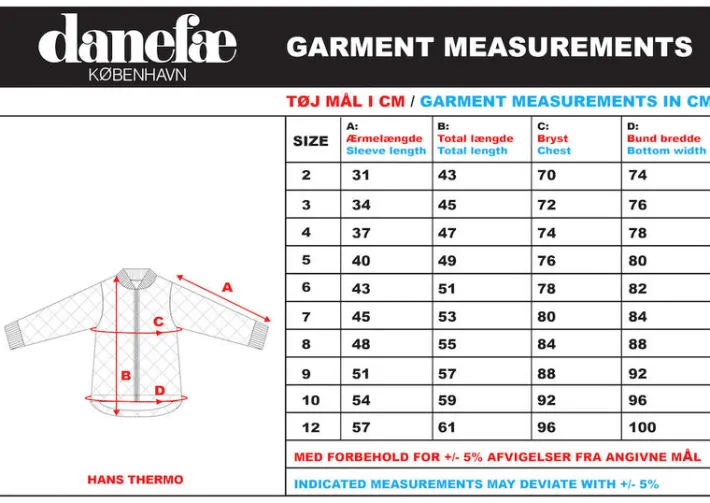 danefæ
KØBENHAVN

GARMENT MEASUREMENTS

TØJ MÅL I CM / GARMENT MEASUREMENTS IN CM

A
C
B
D

HANS THERMO

| SIZE | A: Ærmelængde Sleeve length | B: Total længde Total length | C: Bryst Chest | D: Bund bredde Bottom width |
|---|---|---|---|---|
| 2 | 31 | 43 | 70 | 74 |
| 3 | 34 | 45 | 72 | 76 |
| 4 | 37 | 47 | 74 | 78 |
| 5 | 40 | 49 | 76 | 80 |
| 6 | 43 | 51 | 78 | 82 |
| 7 | 45 | 53 | 80 | 84 |
| 8 | 48 | 55 | 84 | 88 |
| 9 | 51 | 57 | 88 | 92 |
| 10 | 54 | 59 | 92 | 96 |
| 12 | 57 | 61 | 96 | 100 |

MED FORBEHOLD FOR +/- 5% AFVIGELSER FRA ANGIVNE MÅL

INDICATED MEASUREMENTS MAY DEVIATE WITH +/- 5%